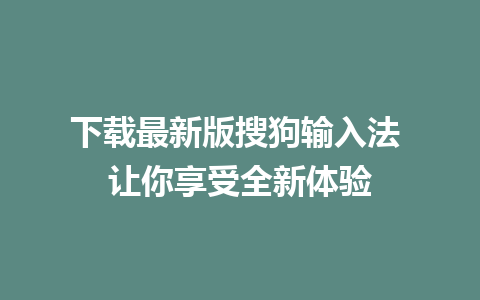 下载最新版搜狗输入法
让你享受全新体验